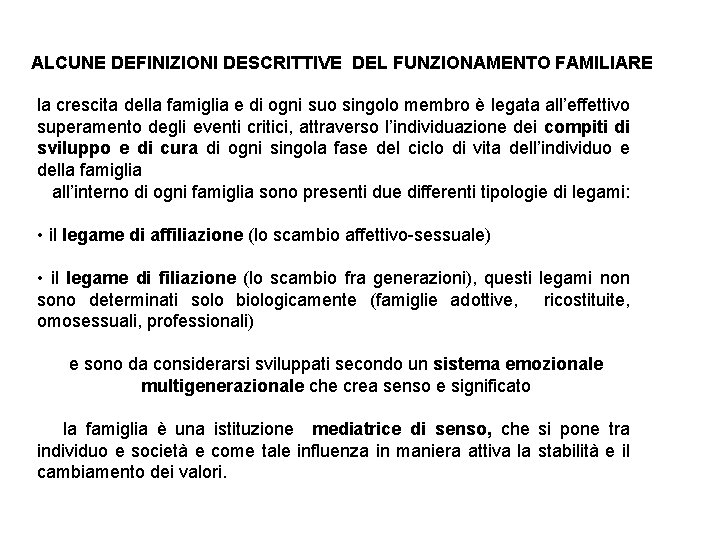 ALCUNE DEFINIZIONI DESCRITTIVE DEL FUNZIONAMENTO FAMILIARE

la crescita della famiglia e di ogni suo singolo membro è legata all'effettivo superamento degli eventi critici, attraverso l'individuazione dei compiti di sviluppo e di cura di ogni singola fase del ciclo di vita dell'individuo e della famiglia
all'interno di ogni famiglia sono presenti due differenti tipologie di legami:

• il legame di affiliazione (lo scambio affettivo-sessuale)

• il legame di filiazione (lo scambio fra generazioni), questi legami non sono determinati solo biologicamente (famiglie adottive, ricostituite, omosessuali, professionali)

e sono da considerarsi sviluppati secondo un sistema emozionale multigenerazionale che crea senso e significato

la famiglia è una istituzione mediatrice di senso, che si pone tra individuo e società e come tale influenza in maniera attiva la stabilità e il cambiamento dei valori.